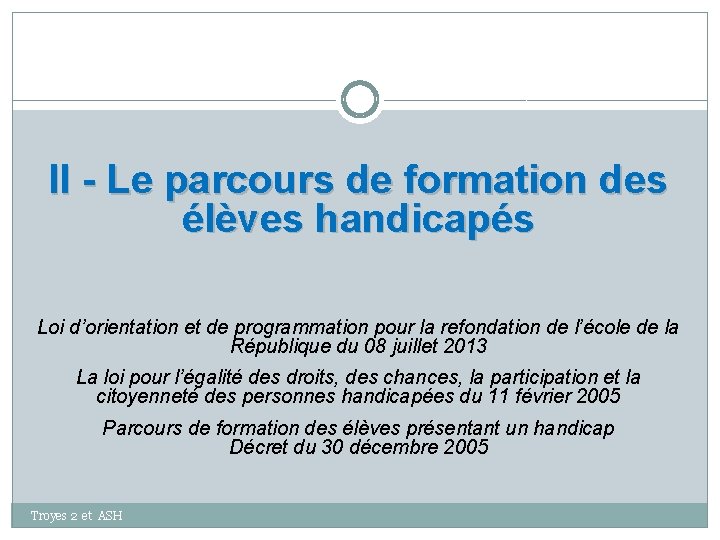 II - Le parcours de formation des élèves handicapés

Loi d'orientation et de programmation pour la refondation de l'école de la République du 08 juillet 2013

La loi pour l'égalité des droits, des chances, la participation et la citoyenneté des personnes handicapées du 11 février 2005

Parcours de formation des élèves présentant un handicap
Décret du 30 décembre 2005

Troyes 2 et ASH